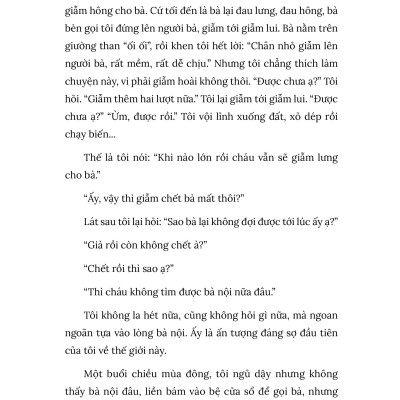 giẫm hông cho bà. Cứ tối đến là bà lại đau lưng, đau hông, bà bèn gọi tôi đứng lên người bà, giẫm tới giẫm lui. Bà nằm trên giường than "ối ối", rồi khen tôi hết lời: "Chân nhỏ giẫm lên người bà, rất mềm, rất dễ chịu." Nhưng tôi chẳng thích làm chuyện này, vì phải giẫm hoài không thôi. "Được chưa ạ?" Tôi hỏi. "Giẫm thêm hai lượt nữa." Tôi lại giẫm tới giẫm lui. "Được chưa ạ?" "Ừm, được rồi." Tôi vội linh xuống đất, xỏ dép rồi chạy biến...

Thế là tôi nói: "Khi nào lớn rồi cháu vẫn sẽ giẫm lưng cho bà."

"Ấy, vậy thì giẫm chết bà mất thôi?"

Lát sau tôi lại hỏi: "Sao bà lại không đợi được tới lúc ấy ạ?"

"Già rồi còn không chết à?"

"Chết rồi thì sao ạ?"

"Thì cháu không tìm được bà nội nữa đâu."

Tôi không la hét nữa, cũng không hỏi gì nữa, mà ngoan ngoãn tựa vào lòng bà nội. Ấy là ấn tượng đáng sợ đầu tiên của tôi về thế giới này.

Một buổi chiều mùa đông, tôi ngủ dậy nhưng không thấy bà nội đâu, liền bám vào bệ cửa sổ để gọi bà, nhưng